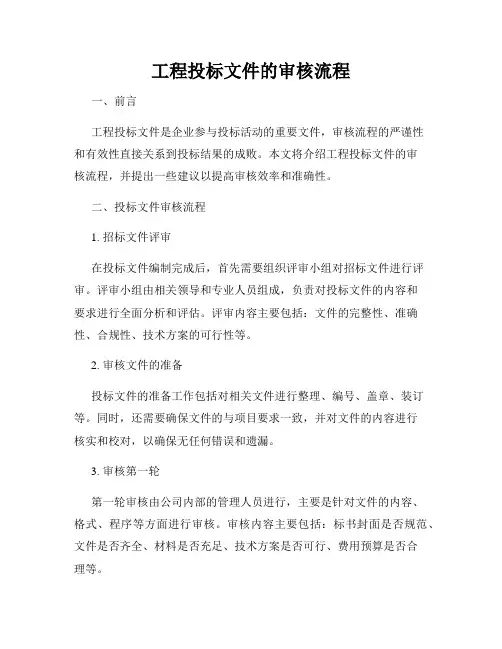 工程投标文件的审核流程

一、前言

工程投标文件是企业参与投标活动的重要文件，审核流程的严谨性和有效性直接关系到投标结果的成败。本文将介绍工程投标文件的审核流程，并提出一些建议以提高审核效率和准确性。

二、投标文件审核流程

1. 招标文件评审

在投标文件编制完成后，首先需要组织评审小组对招标文件进行评审。评审小组由相关领导和专业人员组成，负责对投标文件的内容和要求进行全面分析和评估。评审内容主要包括：文件的完整性、准确性、合规性、技术方案的可行性等。

2. 审核文件的准备

投标文件的准备工作包括对相关文件进行整理、编号、盖章、装订等。同时，还需要确保文件的与项目要求一致，并对文件的内容进行核实和校对，以确保无任何错误和遗漏。

3. 审核第一轮

第一轮审核由公司内部的管理人员进行，主要是针对文件的内容、格式、程序等方面进行审核。审核内容主要包括：标书封面是否规范、文件是否齐全、材料是否充足、技术方案是否可行、费用预算是否合理等。